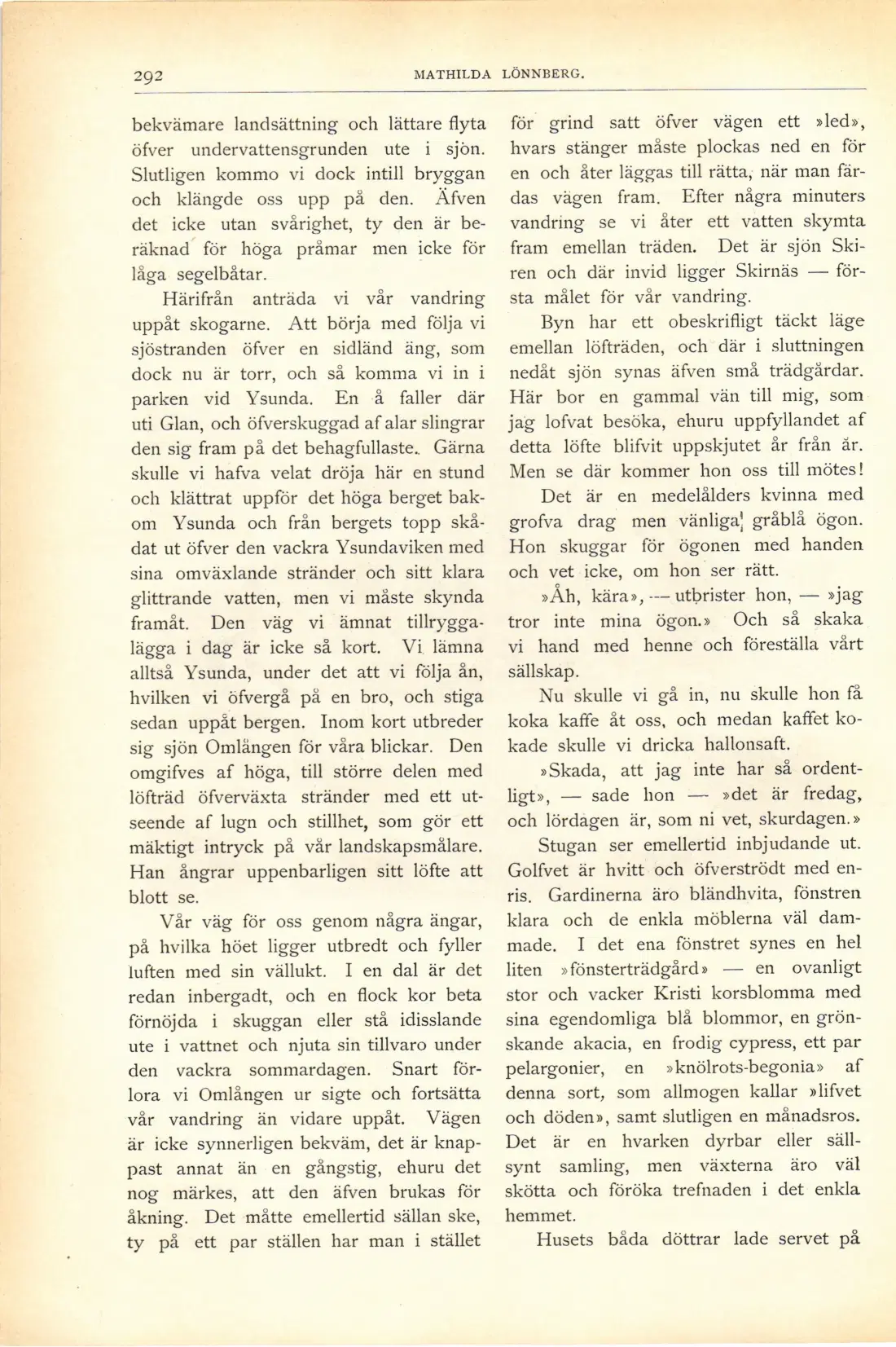 292 MATHILDA LÖNNBERG.

bekvämare landsättning och lättare flyta öfver undervattensgrunden ute i sjön. Slutligen kommo vi dock intill bryggan och klängde oss upp på den. Äfven det icke utan svårighet, ty den är beräknad för höga pråmar men icke för låga segelbåtar.

Härifrån anträda vi vår vandring uppåt skogarne. Att börja med följa vi sjöstranden öfver en sidländ äng, som dock nu är torr, och så komma vi in i parken vid Ysunda. En å faller där uti Glan, och öfverskuggad af alar slingrar den sig fram på det behagfullaste. Gärna skulle vi hafva velat dröja här en stund och klättrat uppför det höga berget bakom Ysunda och från bergets topp skådat ut öfver den vackra Ysundaviken med sina omväxlande stränder och sitt klara glittrande vatten, men vi måste skynda framåt. Den väg vi ämnat tillryggalägga i dag är icke så kort. Vi lämna alltså Ysunda, under det att vi följa ån, hvilken vi öfvergå på en bro, och stiga sedan uppåt bergen. Inom kort utbreder sig sjön Omlången för våra blickar. Den omgifves af höga, till större delen med löfträd öfverväxta stränder med ett utseende af lugn och stillhet, som gör ett mäktigt intryck på vår landskapsmålare. Han ångrar uppenbarligen sitt löfte att blott se.

Vår väg för oss genom några ängar, på hvilka höet ligger utbredt och fyller luften med sin vällukt. I en dal är det redan inbergadt, och en flock kor beta förnöjda i skuggan eller stå idisslande ute i vattnet och njuta sin tillvaro under den vackra sommardagen. Snart förlora vi Omlången ur sigte och fortsätta vår vandring än vidare uppåt. Vägen är icke synnerligen bekväm, det är knappast annat än en gångstig, ehuru det nog märkes, att den äfven brukas för åkning. Det måtte emellertid sällan ske, ty på ett par ställen har man i stället

för grind satt öfver vägen ett »led», hvars stänger måste plockas ned en för en och åter läggas till rätta, när man färdas vägen fram. Efter några minuters vandring se vi åter ett vatten skymta fram emellan träden. Det är sjön Skiren och där invid ligger Skirnäs — första målet för vår vandring.

Byn har ett obeskrifligt täckt läge emellan löfträden, och där i sluttningen nedåt sjön synas äfven små trädgårdar. Här bor en gammal vän till mig, som jag lofvat besöka, ehuru uppfyllandet af detta löfte blifvit uppskjutet år från år. Men se där kommer hon oss till mötes!

Det är en medelålders kvinna med grofva drag men vänliga gråblå ögon. Hon skuggar för ögonen med handen och vet icke, om hon ser rätt.

»Åh, kära», — utbrister hon, — »jag tror inte mina ögon.» Och så skaka vi hand med henne och föreställa vårt sällskap.

Nu skulle vi gå in, nu skulle hon få koka kaffe åt oss, och medan kaffet kokade skulle vi dricka hallonsaft.

»Skada, att jag inte har så ordentligt», — sade hon — »det är fredag, och lördagen är, som ni vet, skurdagen.»

Stugan ser emellertid inbjudande ut. Golfvet är hvitt och öfverströdt med enris. Gardinerna äro bländhvita, fönstren klara och de enkla möblerna väl dammade. I det ena fönstret synes en hel liten »fönsterträdgård» — en ovanligt stor och vacker Kristi korsblomma med sina egendomliga blå blommor, en grönskande akacia, en frodig cypress, ett par pelargonier, en »knölrots-begonia» af denna sort, som allmogen kallar »lifvet och döden», samt slutligen en månadsros. Det är en hvarken dyrbar eller sällsynt samling, men växterna äro väl skötta och föröka trefnaden i det enkla hemmet.

Husets båda döttrar lade servet på